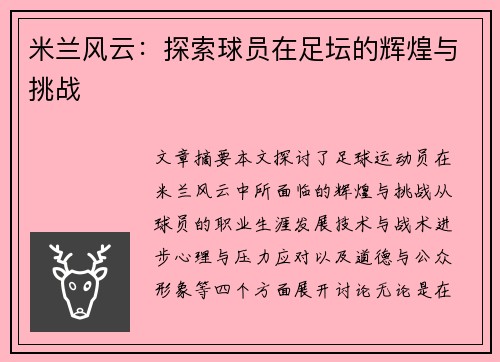 米兰风云：探索球员在足坛的辉煌与挑战

文章摘要本文探讨了足球运动员在米兰风云中所面临的辉煌与挑战从球员的职业生涯发展技术与战术进步心理与压力应对以及道德与公众形象等四个方面展开讨论无论是在